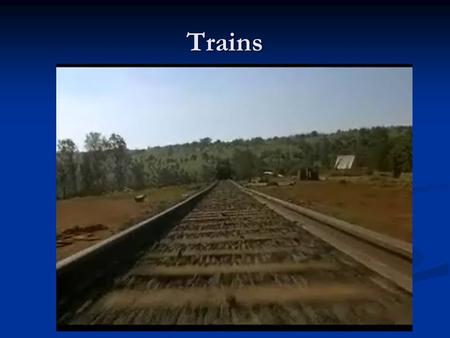 Trains